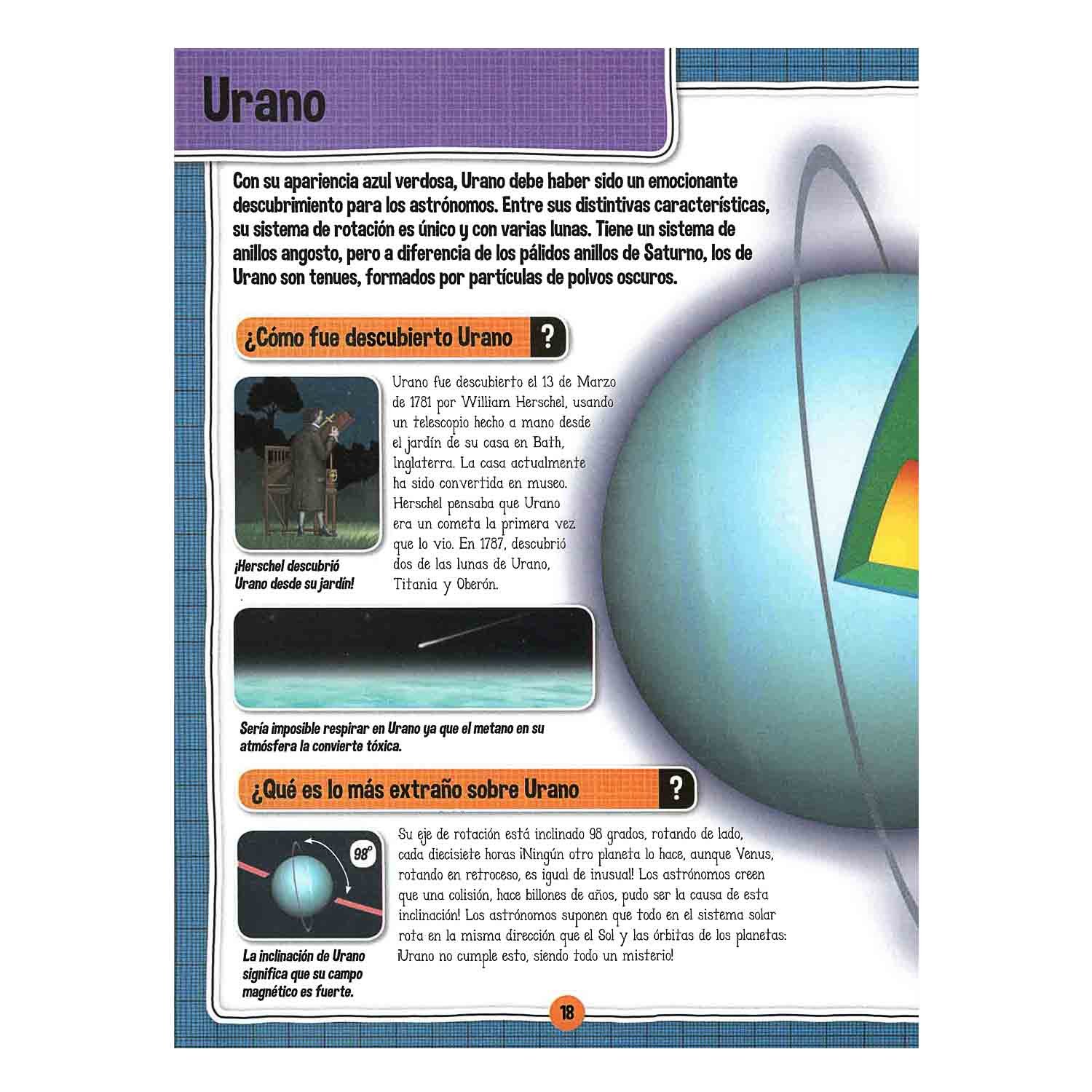 Urano

Con su apariencia azul verdosa, Urano debe haber sido un emocionante descubrimiento para los astrónomos. Entre sus distintivas características, su sistema de rotación es único y con varias lunas. Tiene un sistema de anillos angosto, pero a diferencia de los pálidos anillos de Saturno, los de Urano son tenues, formados por partículas de polvos oscuros.

¿Cómo fue descubierto Urano ?

Urano fue descubierto el 13 de Marzo de 1781 por William Herschel, usando un telescopio hecho a mano desde el jardín de su casa en Bath, Inglaterra. La casa actualmente ha sido convertida en museo. Herschel pensaba que Urano era un cometa la primera vez que lo vio. En 1787, descubrió dos de las lunas de Urano, Titania y Oberón.

¡Herschel descubrió Urano desde su jardín!

Sería imposible respirar en Urano ya que el metano en su atmósfera la convierte tóxica.

¿Qué es lo más extraño sobre Urano ?

98°

Su eje de rotación está inclinado 98 grados, rotando de lado, cada diecisiete horas ¡Ningún otro planeta lo hace, aunque Venus, rotando en retroceso, es igual de inusual! Los astrónomos creen que una colisión, hace billones de años, pudo ser la causa de esta inclinación! Los astrónomos suponen que todo en el sistema solar rota en la misma dirección que el Sol y las órbitas de los planetas: ¡Urano no cumple esto, siendo todo un misterio!

La inclinación de Urano significa que su campo magnético es fuerte.

18